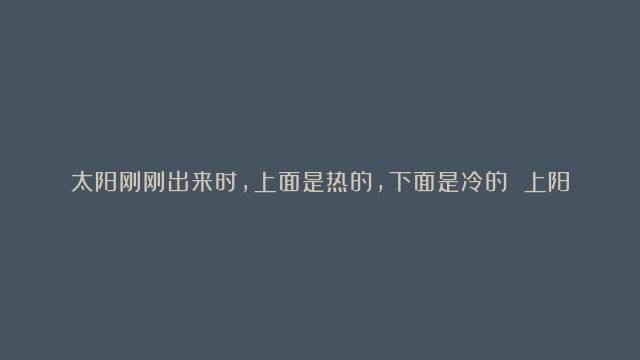 太阳刚刚出来时，上面是热的，下面是冷的 上阳